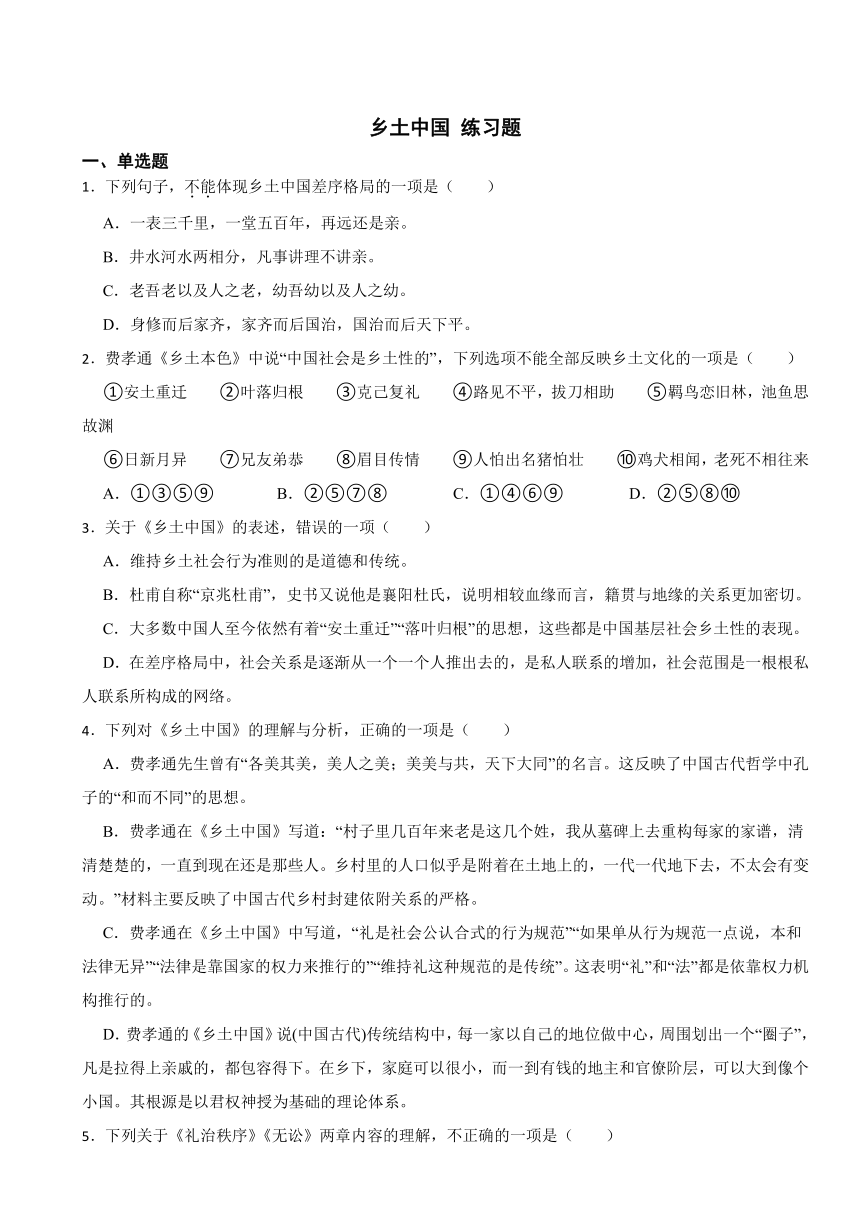 乡土中国 练习题

一、单选题

1．下列句子，不能体现乡土中国差序格局的一项是（　　）

A．一表三千里，一堂五百年，再远还是亲。

B．井水河水两相分，凡事讲理不讲亲。

C．老吾老以及人之老，幼吾幼以及人之幼。

D．身修而后家齐，家齐而后国治，国治而后天下平。

2．费孝通《乡土本色》中说“中国社会是乡土性的”，下列选项不能全部反映乡土文化的一项是（　　）

①安土重迁　②叶落归根　③克己复礼　④路见不平，拔刀相助　⑤羁鸟恋旧林，池鱼思故渊

⑥日新月异　⑦兄友弟恭　⑧眉目传情　⑨人怕出名猪怕壮　⑩鸡犬相闻，老死不相往来

A．①③⑤⑨　B．②⑤⑦⑧　C．①④⑥⑨　D．②⑤⑧⑩

3．关于《乡土中国》的表述，错误的一项（　　）

A．维持乡土社会行为准则的是道德和传统。

B．杜甫自称“京兆杜甫”，史书又说他是襄阳杜氏，说明相较血缘而言，籍贯与地缘的关系更加密切。

C．大多数中国人至今依然有着“安土重迁”“落叶归根”的思想，这些都是中国基层社会乡土性的表现。

D．在差序格局中，社会关系是逐渐从一个一个人推出去的，是私人联系的增加，社会范围是一根根私人联系所构成的网络。

4．下列对《乡土中国》的理解与分析，正确的一项是（　　）

A．费孝通先生曾有“各美其美，美人之美；美美与共，天下大同”的名言。这反映了中国古代哲学中孔子的“和而不同”的思想。

B．费孝通在《乡土中国》写道：“村子里几百年来老是这几个姓，我从墓碑上去重构每家的家谱，清清楚楚的，一直到现在还是那些人。乡村里的人口似乎是附着在土地上的，一代一代地下去，不太会有变动。”材料主要反映了中国古代乡村封建依附关系的严格。

C．费孝通在《乡土中国》中写道，“礼是社会公认合式的行为规范”“如果单从行为规范一点说，本和法律无异”“法律是靠国家的权力来推行的”“维持礼这种规范的是传统”。这表明“礼”和“法”都是依靠权力机构推行的。

D．费孝通的《乡土中国》说(中国古代)传统结构中，每一家以自己的地位做中心，周围划出一个“圈子”，凡是拉得上亲戚的，都包容得下。在乡下，家庭可以很小，而一到有钱的地主和官僚阶层，可以大到像个小国。其根源是以君权神授为基础的理论体系。

5．下列关于《礼治秩序》《无讼》两章内容的理解，不正确的一项是（　　）